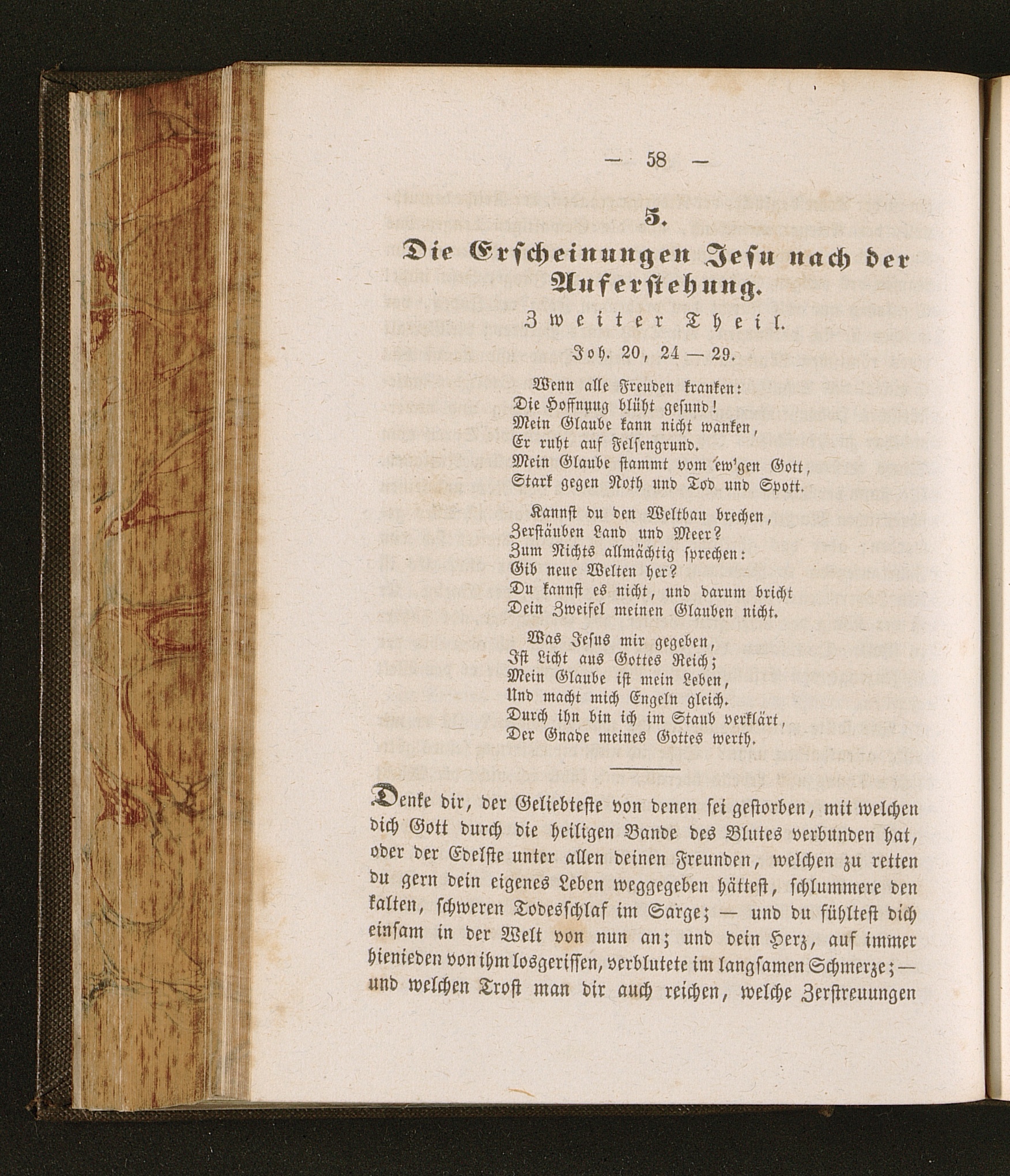 — 58 —

5.

Die Erscheinungen Jesu nach der Auferstehung.

Zweiter Theil.

Joh. 20, 24 — 29.

Wenn alle Freuden kranken:
Die Hoffnung blüht gesund!
Mein Glaube kann nicht wanken,
Er ruht auf Felsengrund.
Mein Glaube stammt vom ew'gen Gott,
Stark gegen Noth und Tod und Spott.

Kannst du den Weltbau brechen,
Zerstäuben Land und Meer?
Zum Nichts allmächtig sprechen:
Gib neue Welten her?
Du kannst es nicht, und darum bricht
Dein Zweifel meinen Glauben nicht.

Was Jesus mir gegeben,
Ist Licht aus Gottes Reich;
Mein Glaube ist mein Leben,
Und macht mich Engeln gleich.
Durch ihn bin ich im Staub verklärt,
Der Gnade meines Gottes werth.

Denke dir, der Geliebteste von denen sei gestorben, mit welchen dich Gott durch die heiligen Bande des Blutes verbunden hat, oder der Edelste unter allen deinen Freunden, welchen zu retten du gern dein eigenes Leben weggegeben hättest, schlummere den kalten, schweren Todesschlaf im Sarge; — und du fühltest dich einsam in der Welt von nun an; und dein Herz, auf immer hienieden von ihm losgerissen, verblutete im langsamen Schmerze; — und welchen Trost man dir auch reichen, welche Zerstreuungen